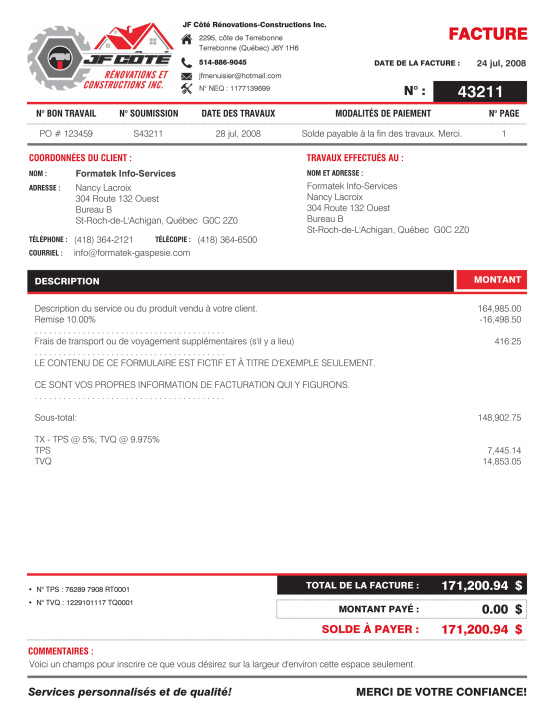 JF CÔTÉ
RÉNOVATIONS ET CONSTRUCTIONS INC.

JF Côté Rénovations-Constructions Inc.
2295, côte de Terrebonne
Terrebonne (Québec) J6Y 1H6
514-886-9045
jfmenuisier@hotmail.com
N° NEQ : 1177139699

FACTURE

DATE DE LA FACTURE : 24 jul, 2008

N° : 43211

| N° BON TRAVAIL | N° SOUMISSION | DATE DES TRAVAUX | MODALITÉS DE PAIEMENT | N° PAGE |
|---|---|---|---|---|
| PO # 123459 | S43211 | 28 jul, 2008 | Solde payable à la fin des travaux. Merci. | 1 |

COORDONNÉES DU CLIENT :
NOM : Formatek Info-Services
ADRESSE : Nancy Lacroix
304 Route 132 Ouest
Bureau B
St-Roch-de-L'Achigan, Québec G0C 2Z0
TÉLÉPHONE : (418) 364-2121 TÉLÉCOPIE : (418) 364-6500
COURRIEL : info@formatek-gaspesie.com

TRAVAUX EFFECTUÉS AU :
NOM ET ADRESSE :
Formatek Info-Services
Nancy Lacroix
304 Route 132 Ouest
Bureau B
St-Roch-de-L'Achigan, Québec G0C 2Z0

| DESCRIPTION | MONTANT |
|---|---|
| Description du service ou du produit vendu à votre client. | 164,985.00 |
| Remise 10.00% | -16,498.50 |
| Frais de transport ou de voyagement supplémentaires (s'il y a lieu) | 416.25 |
| LE CONTENU DE CE FORMULAIRE EST FICTIF ET À TITRE D'EXEMPLE SEULEMENT. | |
| CE SONT VOS PROPRES INFORMATION DE FACTURATION QUI Y FIGURONS. | |
| Sous-total: | 148,902.75 |
| TX - TPS @ 5%; TVQ @ 9.975% | |
| TPS | 7,445.14 |
| TVQ | 14,853.05 |

• N° TPS : 76289 7908 RT0001
• N° TVQ : 1229101117 TQ0001

TOTAL DE LA FACTURE : 171,200.94 $
MONTANT PAYÉ : 0.00 $
SOLDE À PAYER : 171,200.94 $

COMMENTAIRES :
Voici un champs pour inscrire ce que vous désirez sur la largeur d'environ cette espace seulement.

Services personnalisés et de qualité!

MERCI DE VOTRE CONFIANCE!